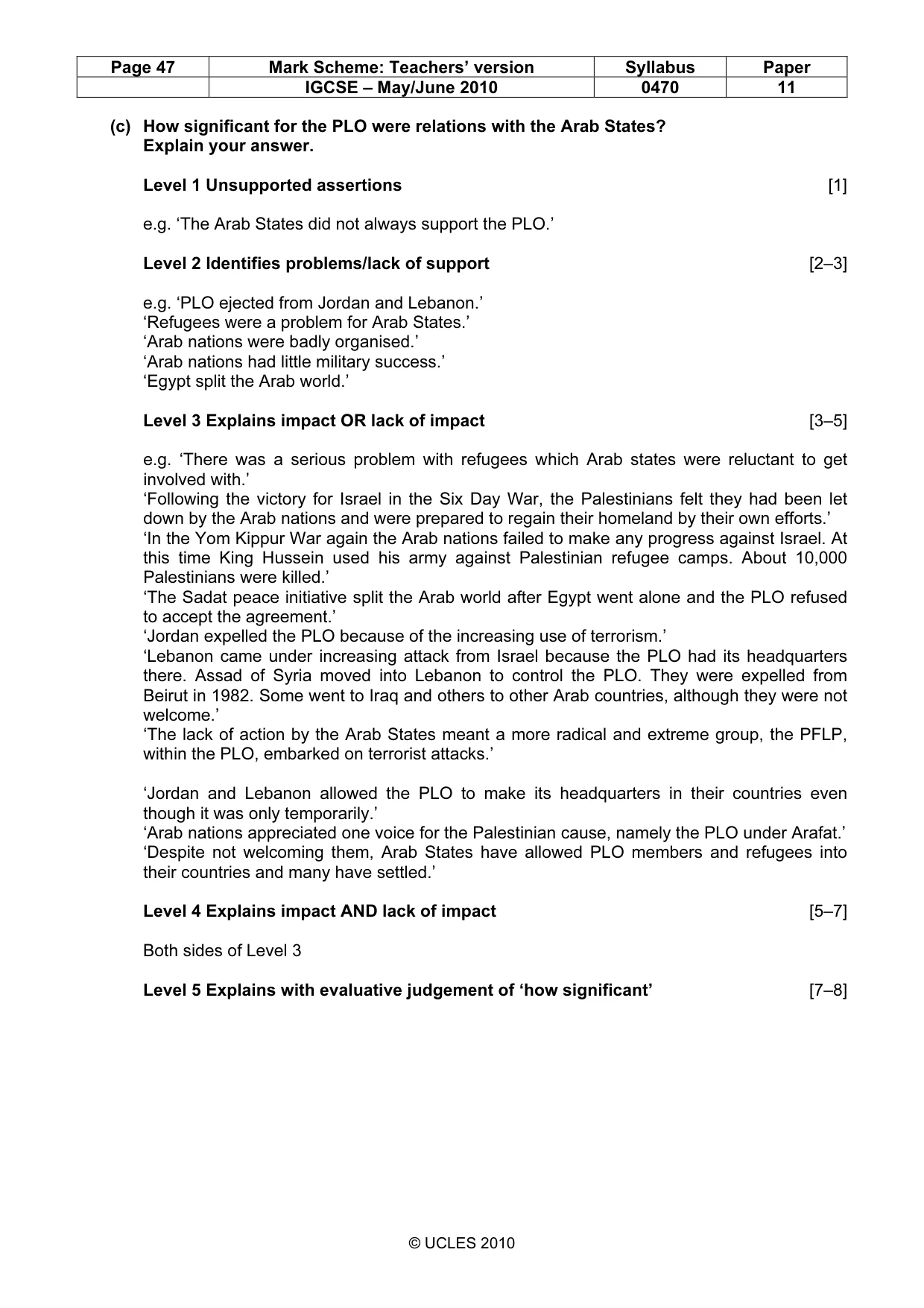 | Page 47 | Mark Scheme: Teachers' version | Syllabus | Paper |
|---|---|---|---|
|  | IGCSE – May/June 2010 | 0470 | 11 |

(c) How significant for the PLO were relations with the Arab States? Explain your answer.

Level 1 Unsupported assertions [1]

e.g. 'The Arab States did not always support the PLO.'

Level 2 Identifies problems/lack of support [2–3]

e.g. 'PLO ejected from Jordan and Lebanon.'
'Refugees were a problem for Arab States.'
'Arab nations were badly organised.'
'Arab nations had little military success.'
'Egypt split the Arab world.'

Level 3 Explains impact OR lack of impact [3–5]

e.g. 'There was a serious problem with refugees which Arab states were reluctant to get involved with.'
'Following the victory for Israel in the Six Day War, the Palestinians felt they had been let down by the Arab nations and were prepared to regain their homeland by their own efforts.'
'In the Yom Kippur War again the Arab nations failed to make any progress against Israel. At this time King Hussein used his army against Palestinian refugee camps. About 10,000 Palestinians were killed.'
'The Sadat peace initiative split the Arab world after Egypt went alone and the PLO refused to accept the agreement.'
'Jordan expelled the PLO because of the increasing use of terrorism.'
'Lebanon came under increasing attack from Israel because the PLO had its headquarters there. Assad of Syria moved into Lebanon to control the PLO. They were expelled from Beirut in 1982. Some went to Iraq and others to other Arab countries, although they were not welcome.'
'The lack of action by the Arab States meant a more radical and extreme group, the PFLP, within the PLO, embarked on terrorist attacks.'

'Jordan and Lebanon allowed the PLO to make its headquarters in their countries even though it was only temporarily.'
'Arab nations appreciated one voice for the Palestinian cause, namely the PLO under Arafat.'
'Despite not welcoming them, Arab States have allowed PLO members and refugees into their countries and many have settled.'

Level 4 Explains impact AND lack of impact [5–7]

Both sides of Level 3

Level 5 Explains with evaluative judgement of 'how significant' [7–8]

© UCLES 2010